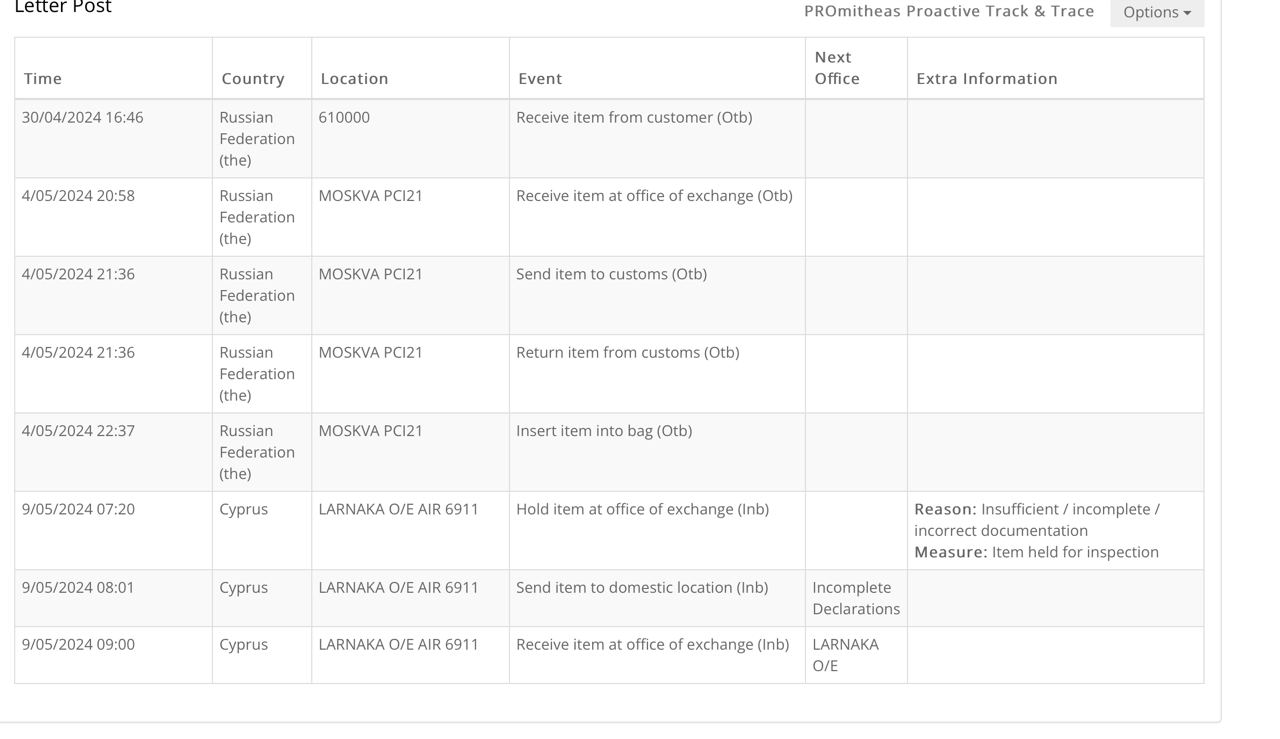 Letter Post

PROmitheas Proactive Track & Trace Options

| Time | Country | Location | Event | Next Office | Extra Information |
|---|---|---|---|---|---|
| 30/04/2024 16:46 | Russian Federation (the) | 610000 | Receive item from customer (Otb) | | |
| 4/05/2024 20:58 | Russian Federation (the) | MOSKVA PCI21 | Receive item at office of exchange (Otb) | | |
| 4/05/2024 21:36 | Russian Federation (the) | MOSKVA PCI21 | Send item to customs (Otb) | | |
| 4/05/2024 21:36 | Russian Federation (the) | MOSKVA PCI21 | Return item from customs (Otb) | | |
| 4/05/2024 22:37 | Russian Federation (the) | MOSKVA PCI21 | Insert item into bag (Otb) | | |
| 9/05/2024 07:20 | Cyprus | LARNAKA O/E AIR 6911 | Hold item at office of exchange (Inb) | | Reason: Insufficient / incomplete / incorrect documentation Measure: Item held for inspection |
| 9/05/2024 08:01 | Cyprus | LARNAKA O/E AIR 6911 | Send item to domestic location (Inb) | Incomplete Declarations | |
| 9/05/2024 09:00 | Cyprus | LARNAKA O/E AIR 6911 | Receive item at office of exchange (Inb) | LARNAKA O/E | |